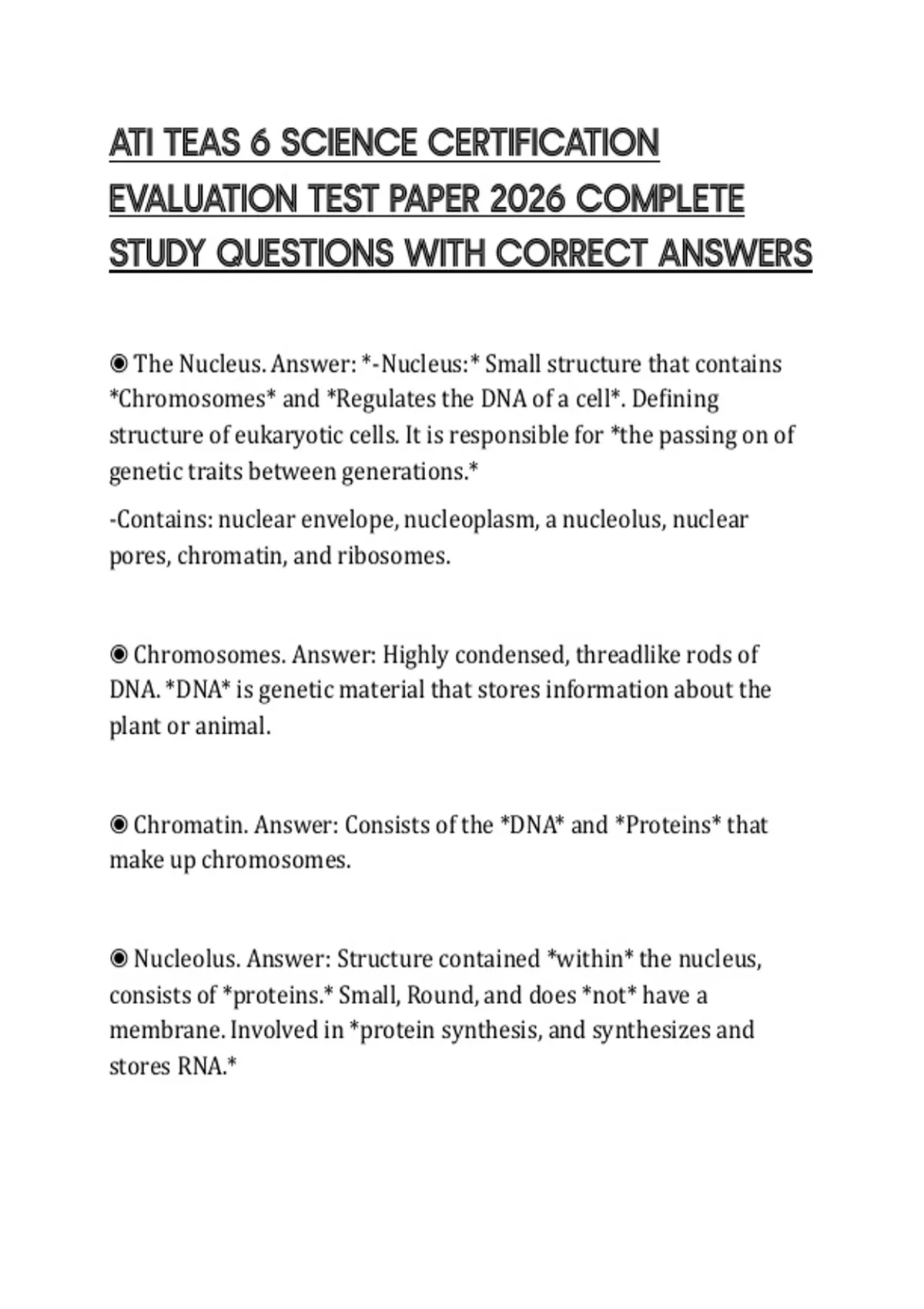 ATI TEAS 6 SCIENCE CERTIFICATION EVALUATION TEST PAPER 2026 COMPLETE STUDY QUESTIONS WITH CORRECT ANSWERS

◉ The Nucleus. Answer: *-Nucleus:* Small structure that contains *Chromosomes* and *Regulates the DNA of a cell*. Defining structure of eukaryotic cells. It is responsible for *the passing on of genetic traits between generations.*

-Contains: nuclear envelope, nucleoplasm, a nucleolus, nuclear pores, chromatin, and ribosomes.

◉ Chromosomes. Answer: Highly condensed, threadlike rods of DNA. *DNA* is genetic material that stores information about the plant or animal.

◉ Chromatin. Answer: Consists of the *DNA* and *Proteins* that make up chromosomes.

◉ Nucleolus. Answer: Structure contained *within* the nucleus, consists of *proteins.* Small, Round, and does *not* have a membrane. Involved in *protein synthesis, and synthesizes and stores RNA.*